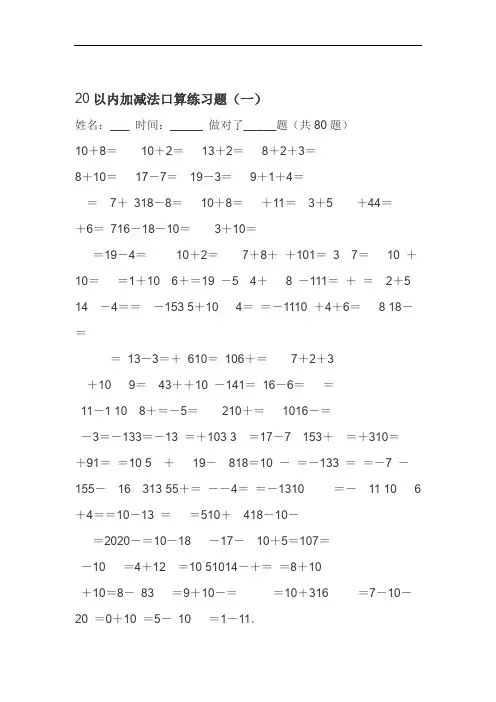 20 以内加减法口算练习题（一）

姓名：___ 时间：_____ 做对了_____题（共 80 题）

10＋8＝　10＋2＝　13＋2＝　8＋2＋3＝

8＋10＝　17－7＝　19－3＝　9＋1＋4＝

＝ 7＋ 318－8＝　10＋8＝　＋11＝ 3＋5　＋44＝

＋6＝ 716－18－10＝　3＋10＝

＝19－4＝　10＋2＝　7＋8＋ ＋101＝ 3　7＝　10 ＋

10＝　＝1＋10　6＋＝19 －5　4＋　8 －111＝ ＋ ＝　2＋5

14　－4＝＝　－153 5＋10　4＝ ＝－1110 ＋4＋6＝　8 18－

＝

＝ 13－3＝＋ 610＝ 106＋＝　7＋2＋3

＋10　9＝　43＋＋10 －141＝ 16－6＝　＝

11－1 10　8＋＝－5＝　210＋＝　1016－＝

－3＝－133＝－13 ＝＋103 3　＝17－7　153＋　＝＋310＝

＋91＝ ＝10 5　＋　19－　818＝10 －　＝－133 ＝ ＝－7 －

155－　16　313 55＋＝ －－4＝ ＝－1310　＝－　11 10　6

＋4＝＝10－13 ＝　＝510＋　418－10－

＝2020－＝10－18　－17－　10＋5＝107＝

－10　＝4＋12　＝10 51014－＋＝ ＝8＋10

＋10＝8－ 83　＝9＋10－＝　＝10＋316　＝7－10－

20 ＝0＋10 ＝5－ 10　＝1－11.